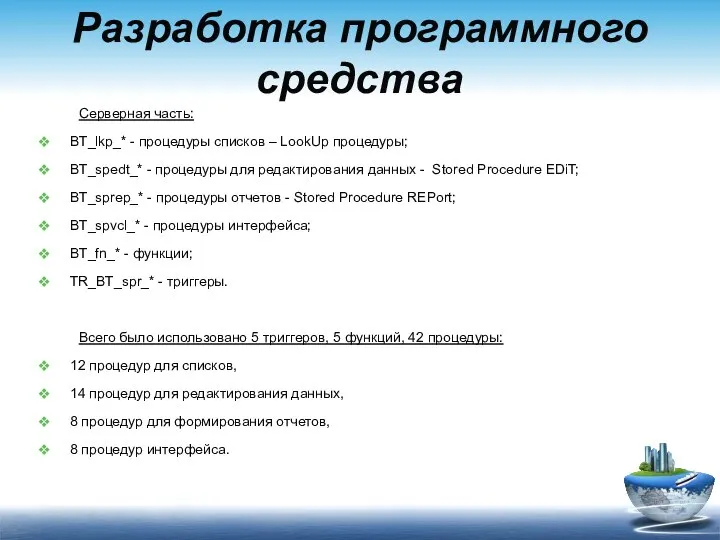 Разработка программного средства

Серверная часть:

❖ BT_lkp_* - процедуры списков – LookUp процедуры;
❖ BT_spedt_* - процедуры для редактирования данных - Stored Procedure EDiT;
❖ BT_sprep_* - процедуры отчетов - Stored Procedure REPort;
❖ BT_spvcl_* - процедуры интерфейса;
❖ BT_fn_* - функции;
❖ TR_BT_spr_* - триггеры.

Всего было использовано 5 триггеров, 5 функций, 42 процедуры:

❖ 12 процедур для списков,
❖ 14 процедур для редактирования данных,
❖ 8 процедур для формирования отчетов,
❖ 8 процедур интерфейса.